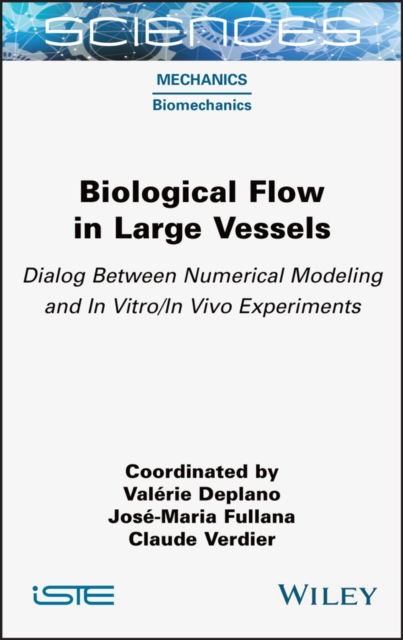 SCIENCES

MECHANICS
Biomechanics

Biological Flow in Large Vessels

Dialog Between Numerical Modeling and In Vitro/In Vivo Experiments

Coordinated by
Valérie Deplano
José-Maria Fullana
Claude Verdier

iSTE

WILEY